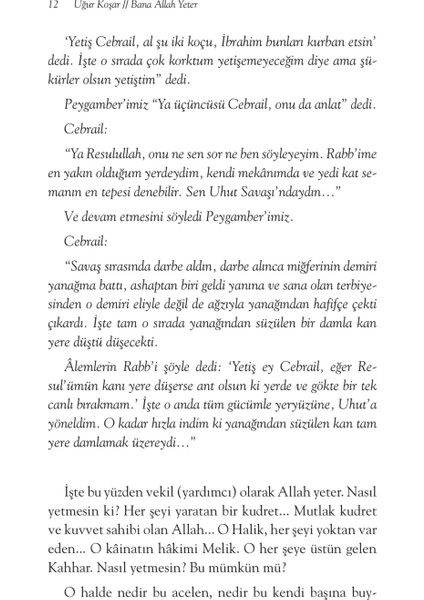 12 Uğur Koşar // Bana Allah Yeter

'Yetiş Cebrail, al şu iki koçu, İbrahim bunları kurban etsin' dedi. İşte o sırada çok korktum yetişemeyeceğim diye ama şükürler olsun yetiştim" dedi.

Peygamber'imiz "Ya üçüncüsü Cebrail, onu da anlat" dedi.

Cebrail:

"Ya Resulullah, onu ne sen sor ne ben söyleyeyim. Rabb'ime en yakın olduğum yerdeydim, kendi mekânımda ve yedi kat semanın en tepesi denebilir. Sen Uhut Savaşı'ndaydın…"

Ve devam etmesini söyledi Peygamber'imiz.

Cebrail:

"Savaş sırasında darbe aldın, darbe alınca miğferinin demiri yanağına battı, ashaptan biri geldi yanına ve sana olan terbiyesinden o demiri eliyle değil de ağzıyla yanağından hafifçe çekti çıkardı. İşte tam o sırada yanağından süzülen bir damla kan yere düştü düşecekti.

Âlemlerin Rabb'i şöyle dedi: 'Yetiş ey Cebrail, eğer Resul'ümün kanı yere düşerse ant olsun ki yerde ve gökte bir tek canlı bırakmam.' İşte o anda tüm gücümle yeryüzüne, Uhut'a yöneldim. O kadar hızla indim ki yanağından süzülen kan tam yere damlamak üzereydi…"

İşte bu yüzden vekil (yardımcı) olarak Allah yeter. Nasıl yetmesin ki? Her şeyi yaratan bir kudret… Mutlak kudret ve kuvvet sahibi olan Allah… O Halik, her şeyi yoktan var eden… O kâinatın hâkimi Melik. O her şeye üstün gelen Kahhar. Nasıl yetmesin? Bu mümkün mü?

O halde nedir bu acelen, nedir bu kendi başına buy-